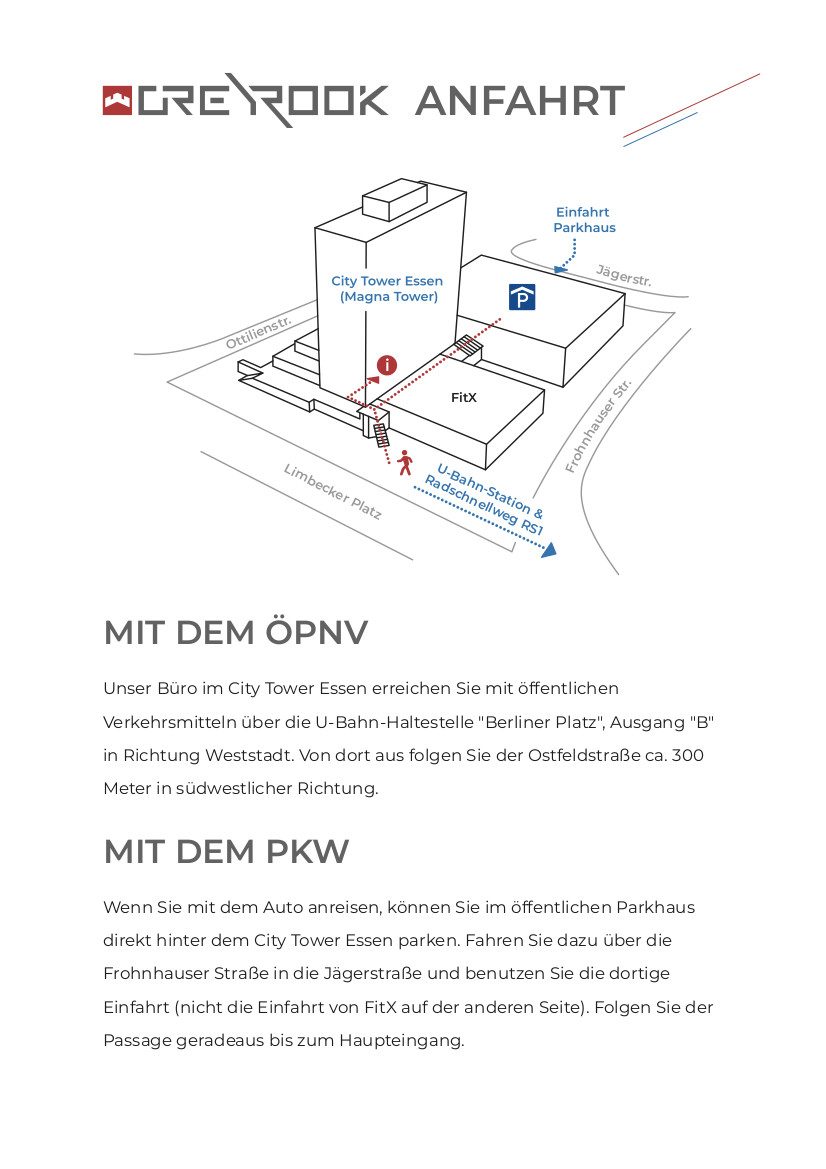 GREYROOK ANFAHRT

Einfahrt Parkhaus

Jägerstr.

City Tower Essen (Magna Tower)

P

Ottilienstr.

i

FitX

Frohnhauser Str.

Limbecker Platz

U-Bahn-Station & Radschnellweg RS1

MIT DEM ÖPNV

Unser Büro im City Tower Essen erreichen Sie mit öffentlichen Verkehrsmitteln über die U-Bahn-Haltestelle "Berliner Platz", Ausgang "B" in Richtung Weststadt. Von dort aus folgen Sie der Ostfeldstraße ca. 300 Meter in südwestlicher Richtung.

MIT DEM PKW

Wenn Sie mit dem Auto anreisen, können Sie im öffentlichen Parkhaus direkt hinter dem City Tower Essen parken. Fahren Sie dazu über die Frohnhauser Straße in die Jägerstraße und benutzen Sie die dortige Einfahrt (nicht die Einfahrt von FitX auf der anderen Seite). Folgen Sie der Passage geradeaus bis zum Haupteingang.